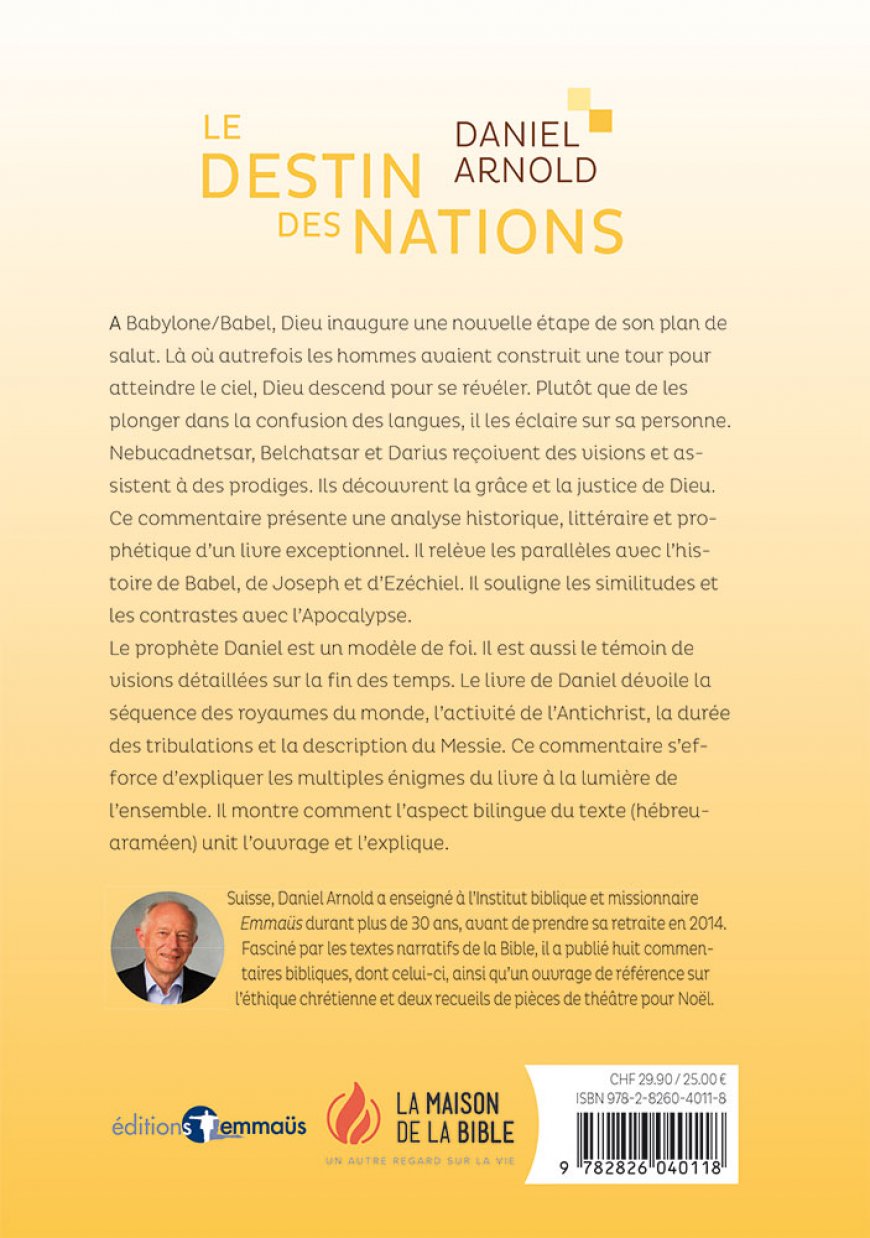 LE DESTIN DES NATIONS

DANIEL ARNOLD

A Babylone/Babel, Dieu inaugure une nouvelle étape de son plan de salut. Là où autrefois les hommes avaient construit une tour pour atteindre le ciel, Dieu descend pour se révéler. Plutôt que de les plonger dans la confusion des langues, il les éclaire sur sa personne. Nebucadnetsar, Belchatsar et Darius reçoivent des visions et assistent à des prodiges. Ils découvrent la grâce et la justice de Dieu. Ce commentaire présente une analyse historique, littéraire et prophétique d'un livre exceptionnel. Il relève les parallèles avec l'histoire de Babel, de Joseph et d'Ezéchiel. Il souligne les similitudes et les contrastes avec l'Apocalypse.
Le prophète Daniel est un modèle de foi. Il est aussi le témoin de visions détaillées sur la fin des temps. Le livre de Daniel dévoile la séquence des royaumes du monde, l'activité de l'Antichrist, la durée des tribulations et la description du Messie. Ce commentaire s'efforce d'expliquer les multiples énigmes du livre à la lumière de l'ensemble. Il montre comment l'aspect bilingue du texte (hébreu-araméen) unit l'ouvrage et l'explique.

Suisse, Daniel Arnold a enseigné à l'Institut biblique et missionnaire Emmaüs durant plus de 30 ans, avant de prendre sa retraite en 2014. Fasciné par les textes narratifs de la Bible, il a publié huit commentaires bibliques, dont celui-ci, ainsi qu'un ouvrage de référence sur l'éthique chrétienne et deux recueils de pièces de théâtre pour Noël.

éditions emmaüs

LA MAISON DE LA BIBLE
UN AUTRE REGARD SUR LA VIE

CHF 29.90 / 25.00 €
ISBN 978-2-8260-4011-8
9 782826 040118